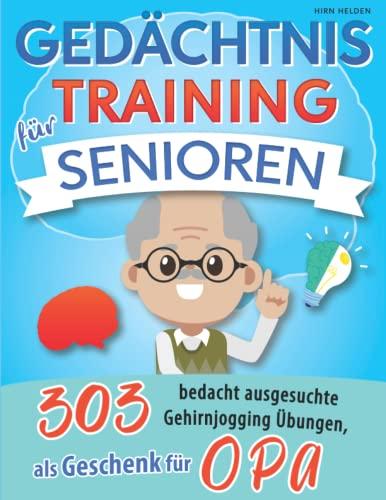 HIRN HELDEN

GEDÄCHTNIS TRAINING für SENIOREN

303 bedacht ausgesuchte Gehirnjogging Übungen, als Geschenk für OPA